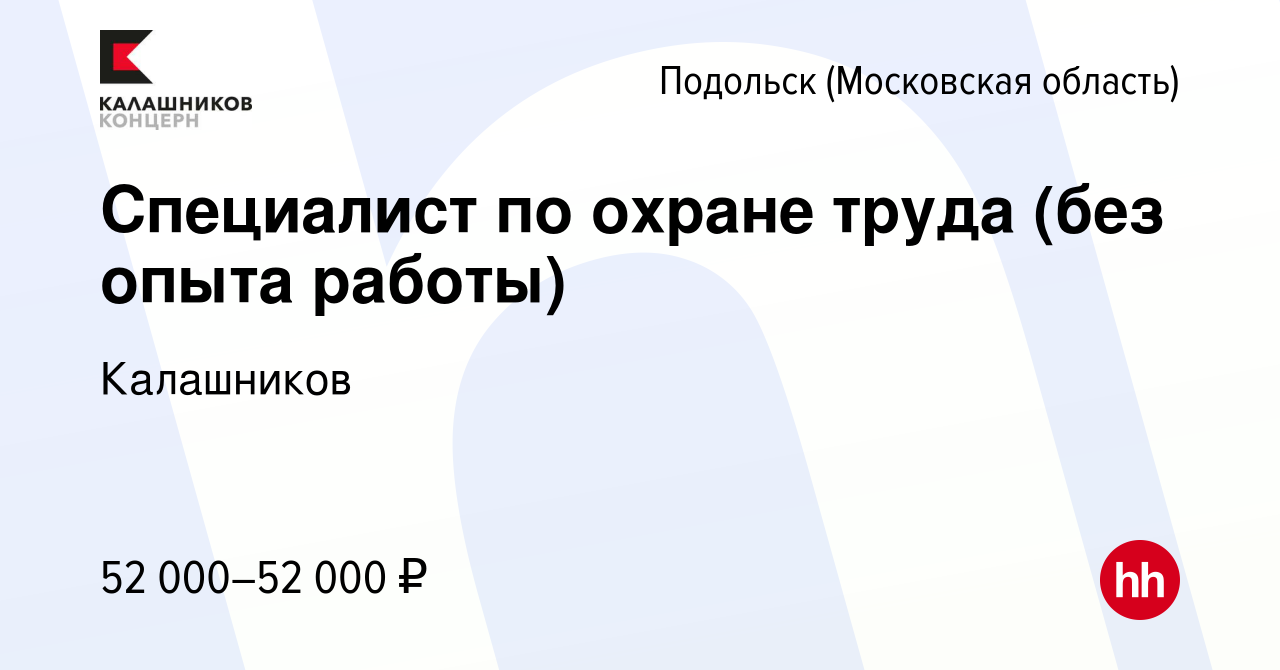 КАЛАШНИКОВ
КОНЦЕРН

Подольск (Московская область)

Специалист по охране труда (без опыта работы)

Калашников

52 000–52 000 ₽

hh